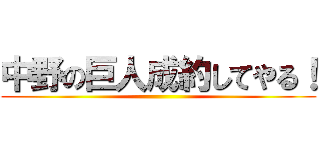 中野の巨人成約してやる！